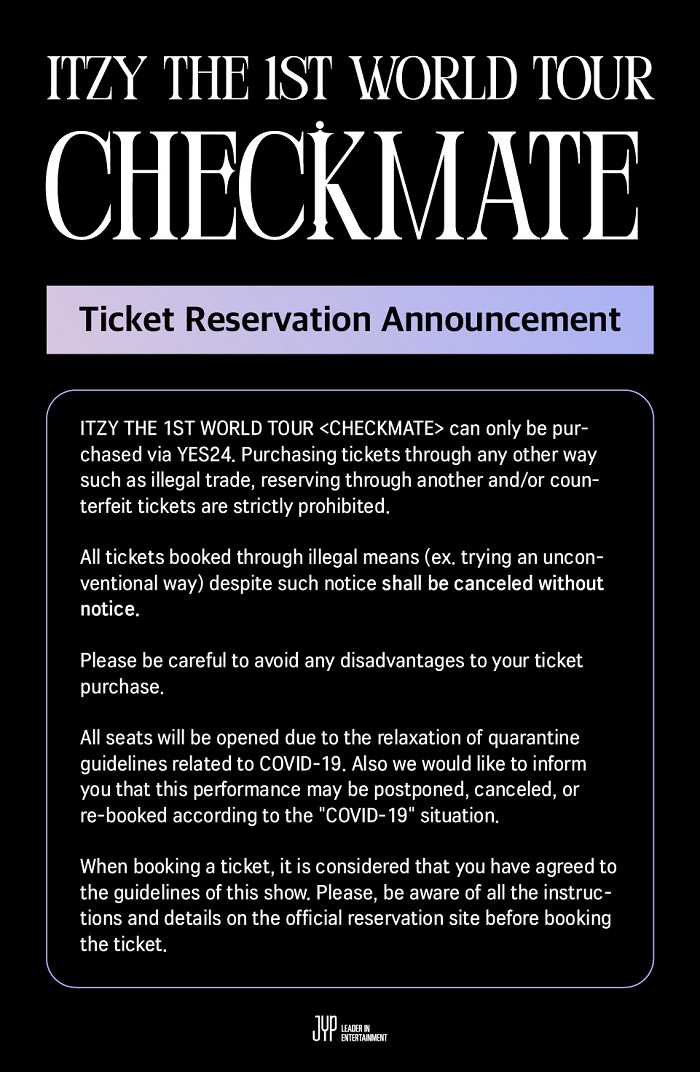 ITZY THE 1ST WORLD TOUR

CHECKMATE

Ticket Reservation Announcement

ITZY THE 1ST WORLD TOUR <CHECKMATE> can only be purchased via YES24. Purchasing tickets through any other way such as illegal trade, reserving through another and/or counterfeit tickets are strictly prohibited.

All tickets booked through illegal means (ex. trying an unconventional way) despite such notice shall be canceled without notice.

Please be careful to avoid any disadvantages to your ticket purchase.

All seats will be opened due to the relaxation of quarantine guidelines related to COVID-19. Also we would like to inform you that this performance may be postponed, canceled, or re-booked according to the "COVID-19" situation.

When booking a ticket, it is considered that you have agreed to the guidelines of this show. Please, be aware of all the instructions and details on the official reservation site before booking the ticket.

JYP LEADER IN ENTERTAINMENT